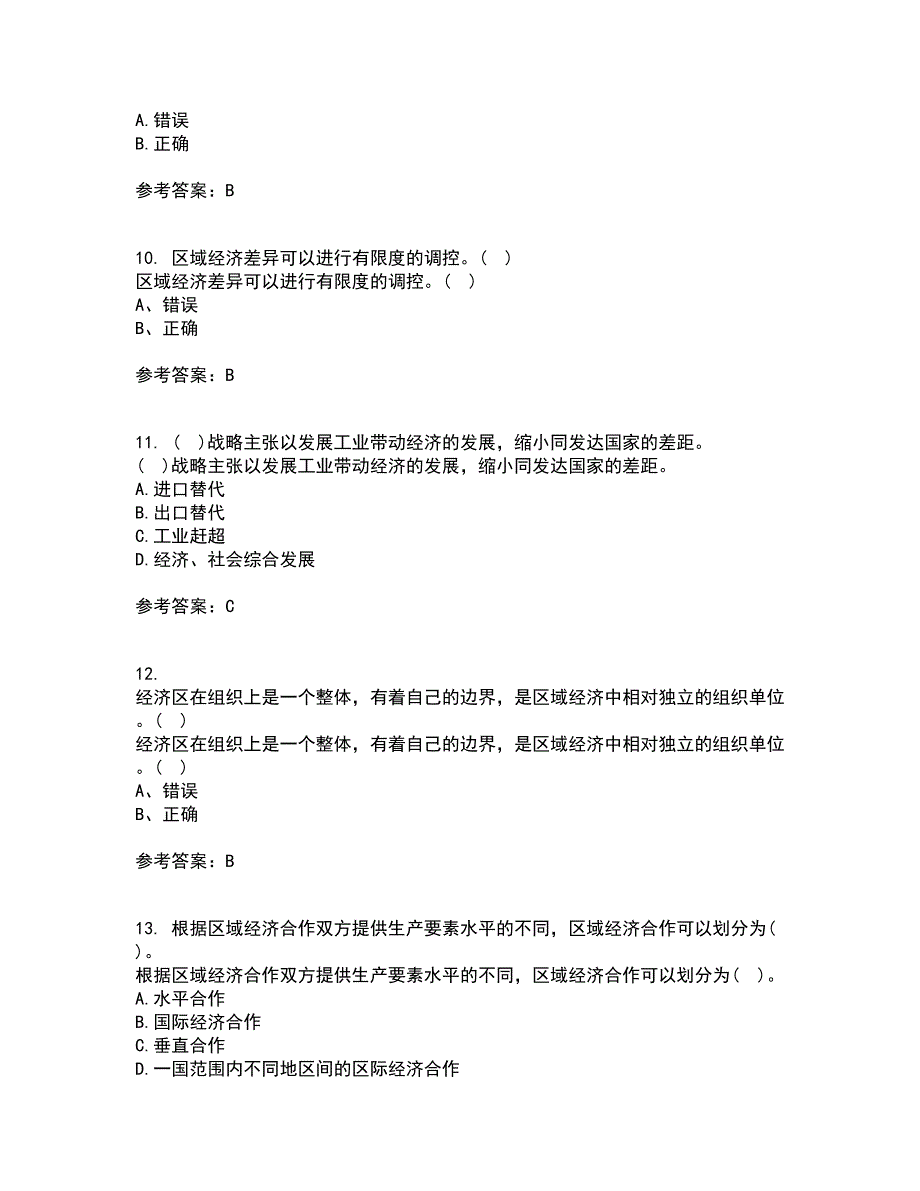 A.错误
B.正确

参考答案：B

10. 区域经济差异可以进行有限度的调控。( )
区域经济差异可以进行有限度的调控。( )
A、错误
B、正确

参考答案：B

11. ( )战略主张以发展工业带动经济的发展，缩小同发达国家的差距。
( )战略主张以发展工业带动经济的发展，缩小同发达国家的差距。
A.进口替代
B.出口替代
C.工业赶超
D.经济、社会综合发展

参考答案：C

12.
经济区在组织上是一个整体，有着自己的边界，是区域经济中相对独立的组织单位。( )
经济区在组织上是一个整体，有着自己的边界，是区域经济中相对独立的组织单位。( )
A、错误
B、正确

参考答案：B

13. 根据区域经济合作双方提供生产要素水平的不同，区域经济合作可以划分为( )。
根据区域经济合作双方提供生产要素水平的不同，区域经济合作可以划分为( )。
A.水平合作
B.国际经济合作
C.垂直合作
D.一国范围内不同地区间的区际经济合作